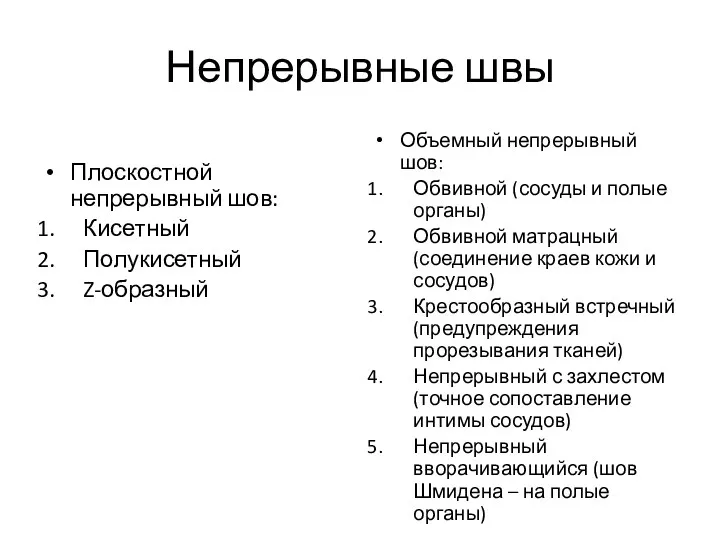 Непрерывные швы

• Плоскостной непрерывный шов:
1. Кисетный
2. Полукисетный
3. Z-образный

• Объемный непрерывный шов:
1. Обвивной (сосуды и полые органы)
2. Обвивной матрацный (соединение краев кожи и сосудов)
3. Крестообразный встречный (предупреждения прорезывания тканей)
4. Непрерывный с захлестом (точное сопоставление интимы сосудов)
5. Непрерывный вворачивающийся (шов Шмидена – на полые органы)